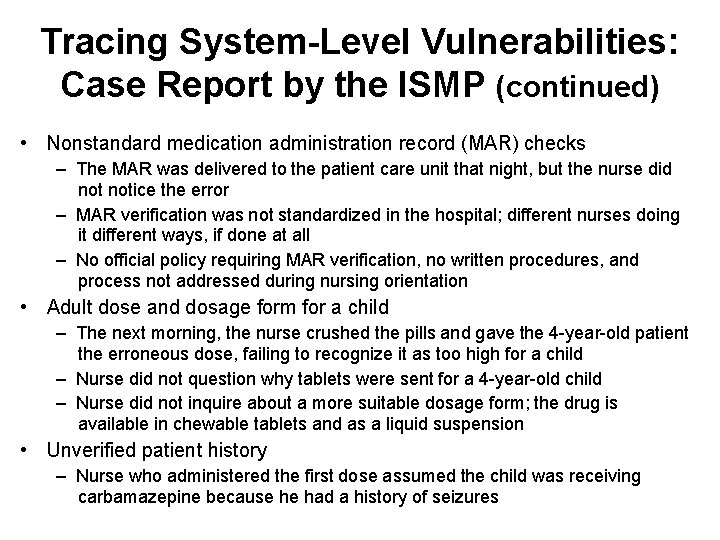 Tracing System-Level Vulnerabilities: Case Report by the ISMP (continued)

• Nonstandard medication administration record (MAR) checks
– The MAR was delivered to the patient care unit that night, but the nurse did not notice the error
– MAR verification was not standardized in the hospital; different nurses doing it different ways, if done at all
– No official policy requiring MAR verification, no written procedures, and process not addressed during nursing orientation
• Adult dose and dosage form for a child
– The next morning, the nurse crushed the pills and gave the 4-year-old patient the erroneous dose, failing to recognize it as too high for a child
– Nurse did not question why tablets were sent for a 4-year-old child
– Nurse did not inquire about a more suitable dosage form; the drug is available in chewable tablets and as a liquid suspension
• Unverified patient history
– Nurse who administered the first dose assumed the child was receiving carbamazepine because he had a history of seizures